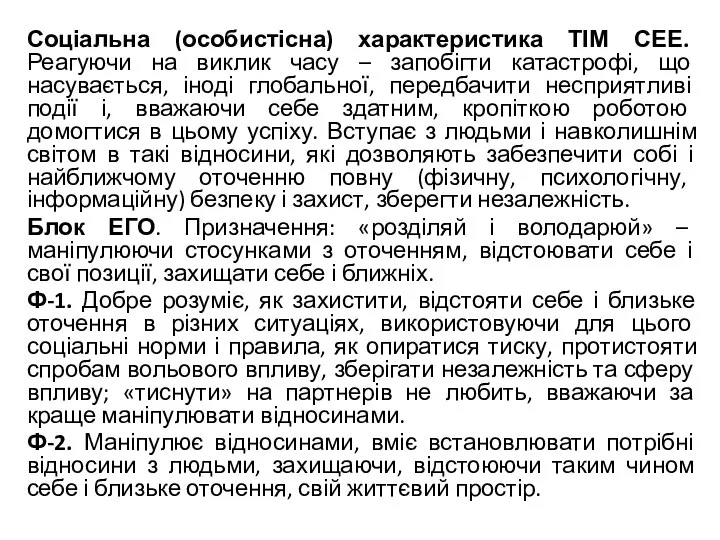 Соціальна (особистісна) характеристика ТІМ СЕЕ. Реагуючи на виклик часу – запобігти катастрофі, що насувається, іноді глобальної, передбачити несприятливі події і, вважаючи себе здатним, кропіткою роботою домогтися в цьому успіху. Вступає з людьми і навколишнім світом в такі відносини, які дозволяють забезпечити собі і найближчому оточенню повну (фізичну, психологічну, інформаційну) безпеку і захист, зберегти незалежність.

Блок ЕГО. Призначення: «розділяй і володарюй» – маніпулюючи стосунками з оточенням, відстоювати себе і свої позиції, захищати себе і ближніх.

Ф-1. Добре розуміє, як захистити, відстояти себе і близьке оточення в різних ситуаціях, використовуючи для цього соціальні норми і правила, як опиратися тиску, протистояти спробам вольового впливу, зберігати незалежність та сферу впливу; «тиснути» на партнерів не любить, вважаючи за краще маніпулювати відносинами.

Ф-2. Маніпулює відносинами, вміє встановлювати потрібні відносини з людьми, захищаючи, відстоюючи таким чином себе і близьке оточення, свій життєвий простір.